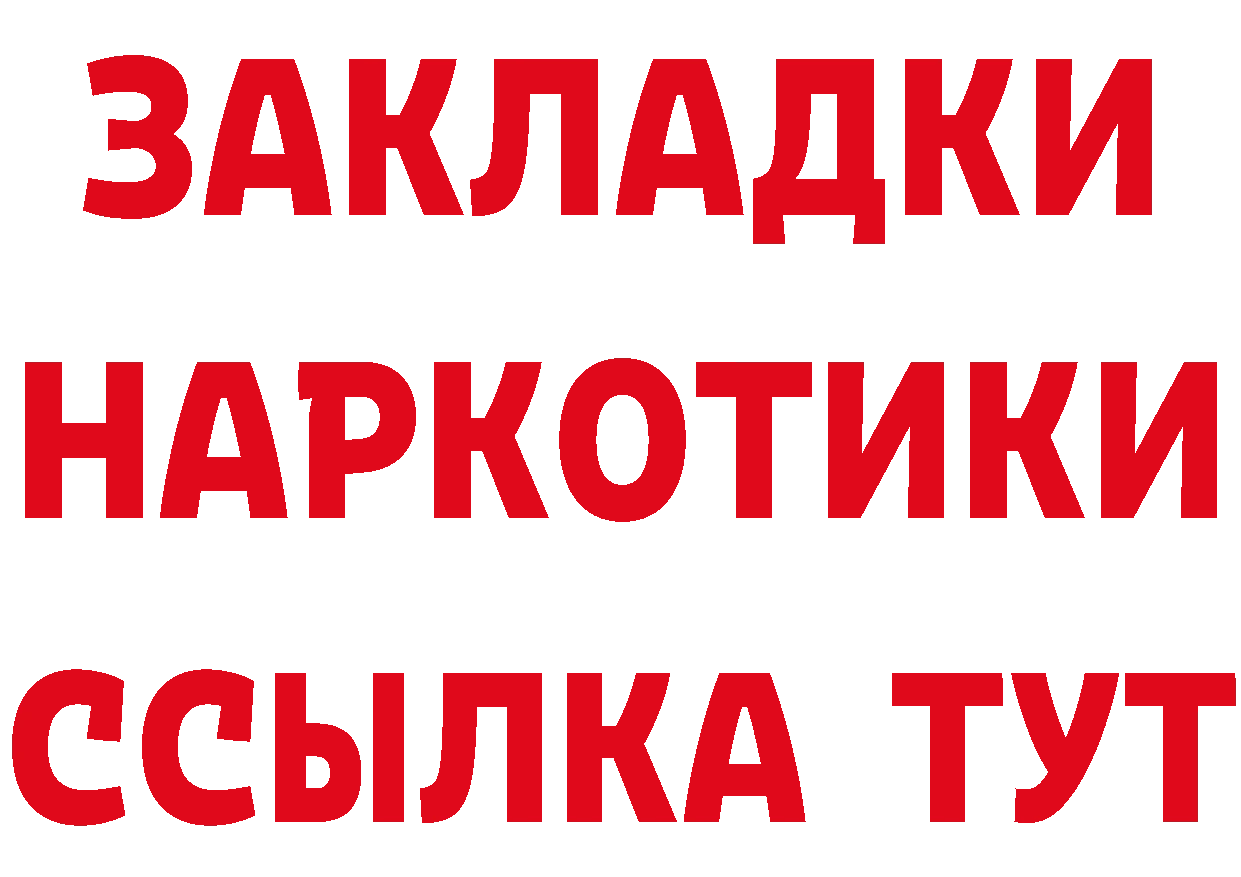 ЗАКЛАДКИ НАРКОТИКИ ССЫЛКА ТУТ